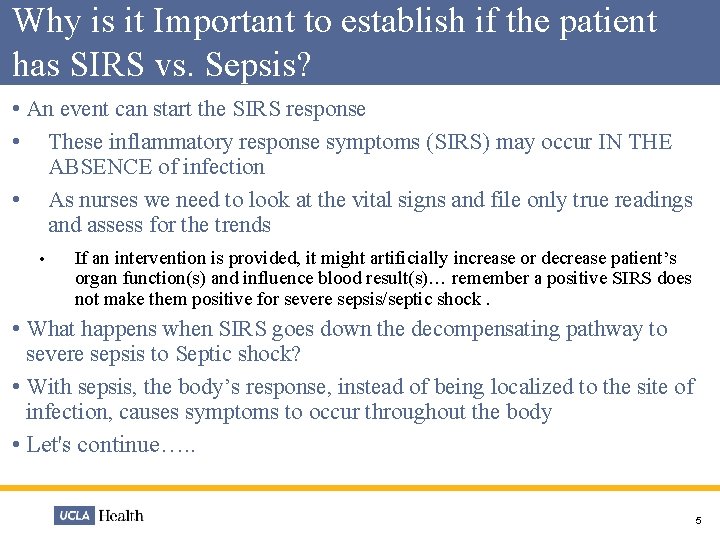 Why is it Important to establish if the patient has SIRS vs. Sepsis?

• An event can start the SIRS response

• These inflammatory response symptoms (SIRS) may occur IN THE ABSENCE of infection

• As nurses we need to look at the vital signs and file only true readings and assess for the trends

• If an intervention is provided, it might artificially increase or decrease patient's organ function(s) and influence blood result(s)… remember a positive SIRS does not make them positive for severe sepsis/septic shock .

• What happens when SIRS goes down the decompensating pathway to severe sepsis to Septic shock?

• With sepsis, the body's response, instead of being localized to the site of infection, causes symptoms to occur throughout the body

• Let's continue…..

UCLA Health

5